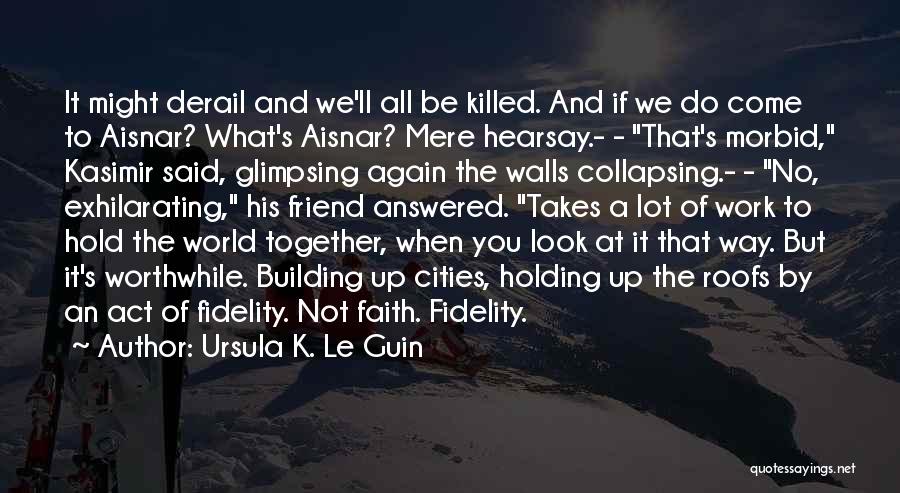 It might derail and we'll all be killed. And if we do come to Aisnar? What's Aisnar? Mere hearsay.- - "That's morbid," Kasimir said, glimpsing again the walls collapsing.- - "No, exhilarating," his friend answered. "Takes a lot of work to hold the world together, when you look at it that way. But it's worthwhile. Building up cities, holding up the roofs by an act of fidelity. Not faith. Fidelity.

~ Author: Ursula K. Le Guin

quotessayings.net